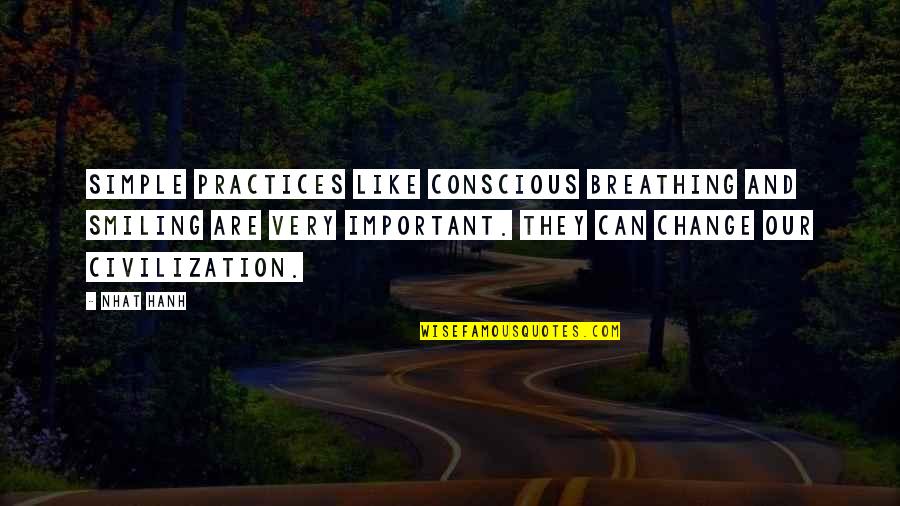 SIMPLE PRACTICES LIKE CONSCIOUS BREATHING AND SMILING ARE VERY IMPORTANT. THEY CAN CHANGE OUR CIVILIZATION.

- NHAT HANH

WISEFAMOUSQUOTES.COM